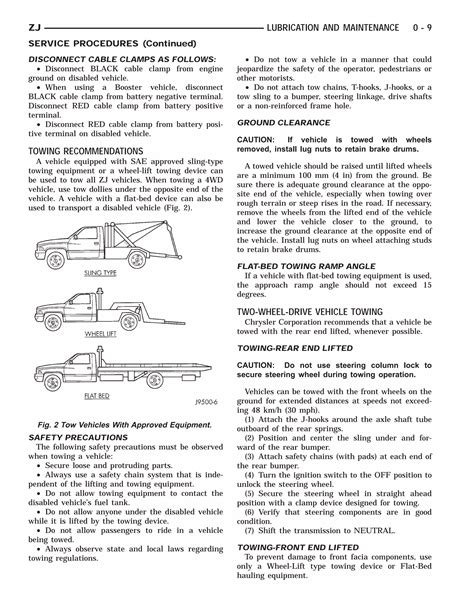 ZJ LUBRICATION AND MAINTENANCE 0 - 9

SERVICE PROCEDURES (Continued)

DISCONNECT CABLE CLAMPS AS FOLLOWS:
• Disconnect BLACK cable clamp from engine ground on disabled vehicle.
• When using a Booster vehicle, disconnect BLACK cable clamp from battery negative terminal. Disconnect RED cable clamp from battery positive terminal.
• Disconnect RED cable clamp from battery positive terminal on disabled vehicle.

TOWING RECOMMENDATIONS
A vehicle equipped with SAE approved sling-type towing equipment or a wheel-lift towing device can be used to tow all ZJ vehicles. When towing a 4WD vehicle, use tow dollies under the opposite end of the vehicle. A vehicle with a flat-bed device can also be used to transport a disabled vehicle (Fig. 2).

SLING TYPE

WHEEL LIFT

FLAT BED

J9500-6

Fig. 2 Tow Vehicles With Approved Equipment.

SAFETY PRECAUTIONS
The following safety precautions must be observed when towing a vehicle:
• Secure loose and protruding parts.
• Always use a safety chain system that is independent of the lifting and towing equipment.
• Do not allow towing equipment to contact the disabled vehicle's fuel tank.
• Do not allow anyone under the disabled vehicle while it is lifted by the towing device.
• Do not allow passengers to ride in a vehicle being towed.
• Always observe state and local laws regarding towing regulations.

• Do not tow a vehicle in a manner that could jeopardize the safety of the operator, pedestrians or other motorists.
• Do not attach tow chains, T-hooks, J-hooks, or a tow sling to a bumper, steering linkage, drive shafts or a non-reinforced frame hole.

GROUND CLEARANCE

CAUTION: If vehicle is towed with wheels removed, install lug nuts to retain brake drums.

A towed vehicle should be raised until lifted wheels are a minimum 100 mm (4 in) from the ground. Be sure there is adequate ground clearance at the opposite end of the vehicle, especially when towing over rough terrain or steep rises in the road. If necessary, remove the wheels from the lifted end of the vehicle and lower the vehicle closer to the ground, to increase the ground clearance at the opposite end of the vehicle. Install lug nuts on wheel attaching studs to retain brake drums.

FLAT-BED TOWING RAMP ANGLE
If a vehicle with flat-bed towing equipment is used, the approach ramp angle should not exceed 15 degrees.

TWO-WHEEL-DRIVE VEHICLE TOWING
Chrysler Corporation recommends that a vehicle be towed with the rear end lifted, whenever possible.

TOWING-REAR END LIFTED

CAUTION: Do not use steering column lock to secure steering wheel during towing operation.

Vehicles can be towed with the front wheels on the ground for extended distances at speeds not exceeding 48 km/h (30 mph).
(1) Attach the J-hooks around the axle shaft tube outboard of the rear springs.
(2) Position and center the sling under and forward of the rear bumper.
(3) Attach safety chains (with pads) at each end of the rear bumper.
(4) Turn the ignition switch to the OFF position to unlock the steering wheel.
(5) Secure the steering wheel in straight ahead position with a clamp device designed for towing.
(6) Verify that steering components are in good condition.
(7) Shift the transmission to NEUTRAL.

TOWING-FRONT END LIFTED
To prevent damage to front facia components, use only a Wheel-Lift type towing device or Flat-Bed hauling equipment.